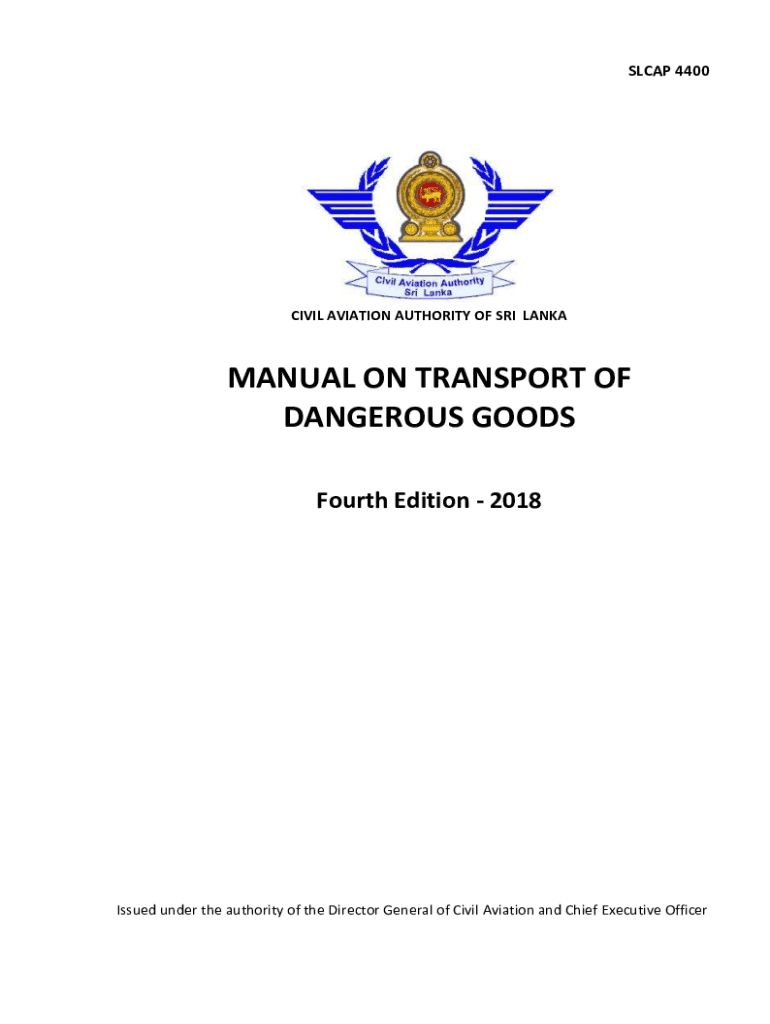 SLCAP 4400

Civil Aviation Authority
Sri Lanka

CIVIL AVIATION AUTHORITY OF SRI LANKA

MANUAL ON TRANSPORT OF DANGEROUS GOODS

Fourth Edition - 2018

Issued under the authority of the Director General of Civil Aviation and Chief Executive Officer